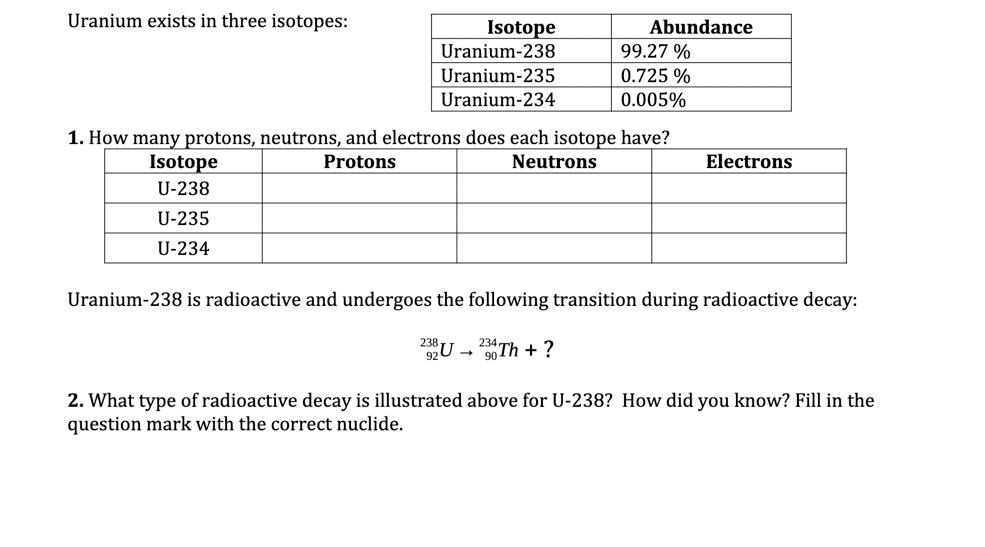 Uranium exists in three isotopes:

| Isotope | Abundance |
|---|---|
| Uranium-238 | 99.27 % |
| Uranium-235 | 0.725 % |
| Uranium-234 | 0.005% |

**1.** How many protons, neutrons, and electrons does each isotope have?

| Isotope | Protons | Neutrons | Electrons |
|---|---|---|---|
| U-238 | | | |
| U-235 | | | |
| U-234 | | | |

Uranium-238 is radioactive and undergoes the following transition during radioactive decay:

$^{238}_{92}U \rightarrow ^{234}_{90}Th + ?$

**2.** What type of radioactive decay is illustrated above for U-238? How did you know? Fill in the question mark with the correct nuclide.